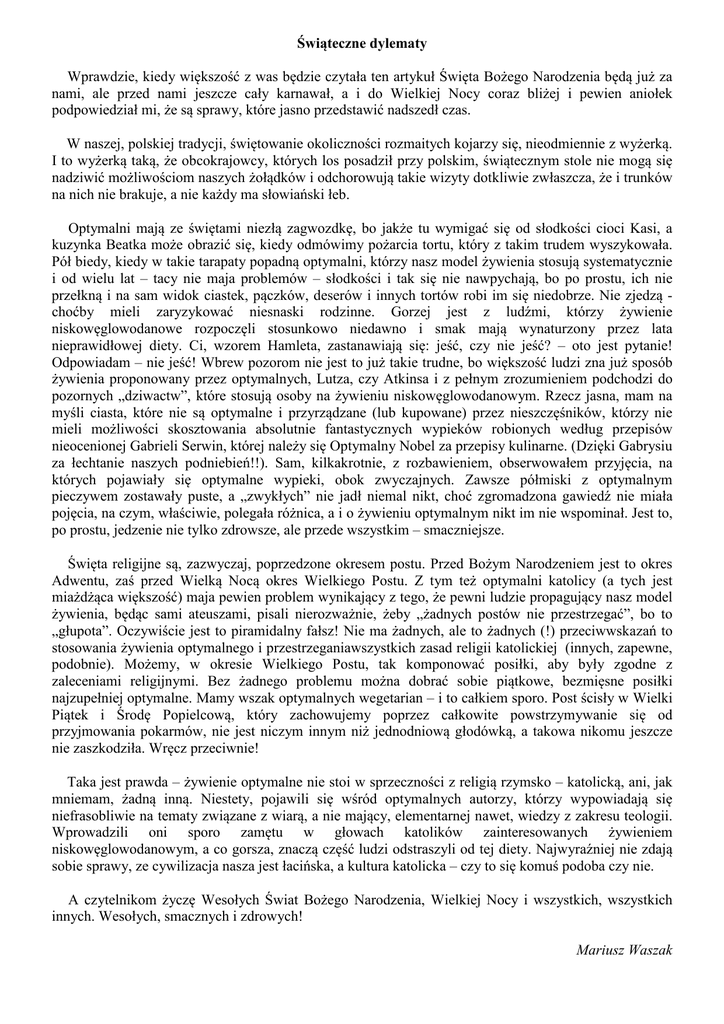 Świąteczne dylematy

Wprawdzie, kiedy większość z was będzie czytała ten artykuł Święta Bożego Narodzenia będą już za nami, ale przed nami jeszcze cały karnawał, a i do Wielkiej Nocy coraz bliżej i pewien aniołek podpowiedział mi, że są sprawy, które jasno przedstawić nadszedł czas.

W naszej, polskiej tradycji, świętowanie okoliczności rozmaitych kojarzy się, nieodmiennie z wyżerką. I to wyżerką taką, że obcokrajowcy, których los posadził przy polskim, świątecznym stole nie mogą się nadziwić możliwościom naszych żołądków i odchorowują takie wizyty dotkliwie zwłaszcza, że i trunków na nich nie brakuje, a nie każdy ma słowiański łeb.

Optymalni mają ze świętami niezłą zagwozdkę, bo jakże tu wymigać się od słodkości cioci Kasi, a kuzynka Beatka może obrazić się, kiedy odmówimy pożarcia tortu, który z takim trudem wyszykowała. Pół biedy, kiedy w takie tarapaty popadną optymalni, którzy nasz model żywienia stosują systematycznie i od wielu lat – tacy nie maja problemów – słodkości i tak się nie nawpychają, bo po prostu, ich nie przełkną i na sam widok ciastek, pączków, deserów i innych tortów robi im się niedobrze. Nie zjedzą - choćby mieli zaryzykować niesnaski rodzinne. Gorzej jest z ludźmi, którzy żywienie niskowęglowodanowe rozpoczęli stosunkowo niedawno i smak mają wynaturzony przez lata nieprawidłowej diety. Ci, wzorem Hamleta, zastanawiają się: jeść, czy nie jeść? – oto jest pytanie! Odpowiadam – nie jeść! Wbrew pozorom nie jest to już takie trudne, bo większość ludzi zna już sposób żywienia proponowany przez optymalnych, Lutza, czy Atkinsa i z pełnym zrozumieniem podchodzi do pozornych „dziwactw", które stosują osoby na żywieniu niskowęglowodanowym. Rzecz jasna, mam na myśli ciasta, które nie są optymalne i przyrządzane (lub kupowane) przez nieszczęśników, którzy nie mieli możliwości skosztowania absolutnie fantastycznych wypieków robionych według przepisów nieocenionej Gabrieli Serwin, której należy się Optymalny Nobel za przepisy kulinarne. (Dzięki Gabrysiu za łechtanie naszych podniebień!!). Sam, kilkakrotnie, z rozbawieniem, obserwowałem przyjęcia, na których pojawiały się optymalne wypieki, obok zwyczajnych. Zawsze półmiski z optymalnym pieczywem zostawały puste, a „zwykłych" nie jadł niemal nikt, choć zgromadzona gawiedź nie miała pojęcia, na czym, właściwie, polegała różnica, a i o żywieniu optymalnym nikt im nie wspominał. Jest to, po prostu, jedzenie nie tylko zdrowsze, ale przede wszystkim – smaczniejsze.

Święta religijne są, zazwyczaj, poprzedzone okresem postu. Przed Bożym Narodzeniem jest to okres Adwentu, zaś przed Wielką Nocą okres Wielkiego Postu. Z tym też optymalni katolicy (a tych jest miażdżąca większość) maja pewien problem wynikający z tego, że pewni ludzie propagujący nasz model żywienia, będąc sami ateuszami, pisali nierozważnie, żeby „żadnych postów nie przestrzegać", bo to „głupota". Oczywiście jest to piramidalny fałsz! Nie ma żadnych, ale to żadnych (!) przeciwwskazań to stosowania żywienia optymalnego i przestrzeganiawszystkich zasad religii katolickiej (innych, zapewne, podobnie). Możemy, w okresie Wielkiego Postu, tak komponować posiłki, aby były zgodne z zaleceniami religijnymi. Bez żadnego problemu można dobrać sobie piątkowe, bezmięsne posiłki najzupełniej optymalne. Mamy wszak optymalnych wegetarian – i to całkiem sporo. Post ścisły w Wielki Piątek i Środę Popielcową, który zachowujemy poprzez całkowite powstrzymywanie się od przyjmowania pokarmów, nie jest niczym innym niż jednodniową głodówką, a takowa nikomu jeszcze nie zaszkodziła. Wręcz przeciwnie!

Taka jest prawda – żywienie optymalne nie stoi w sprzeczności z religią rzymsko – katolicką, ani, jak mniemam, żadną inną. Niestety, pojawili się wśród optymalnych autorzy, którzy wypowiadają się niefrasobliwie na tematy związane z wiarą, a nie mający, elementarnej nawet, wiedzy z zakresu teologii. Wprowadzili oni sporo zamętu w głowach katolików zainteresowanych żywieniem niskowęglowodanowym, a co gorsza, znaczą część ludzi odstraszyli od tej diety. Najwyraźniej nie zdają sobie sprawy, ze cywilizacja nasza jest łacińska, a kultura katolicka – czy to się komuś podoba czy nie.

A czytelnikom życzę Wesołych Świat Bożego Narodzenia, Wielkiej Nocy i wszystkich, wszystkich innych. Wesołych, smacznych i zdrowych!

Mariusz Waszak